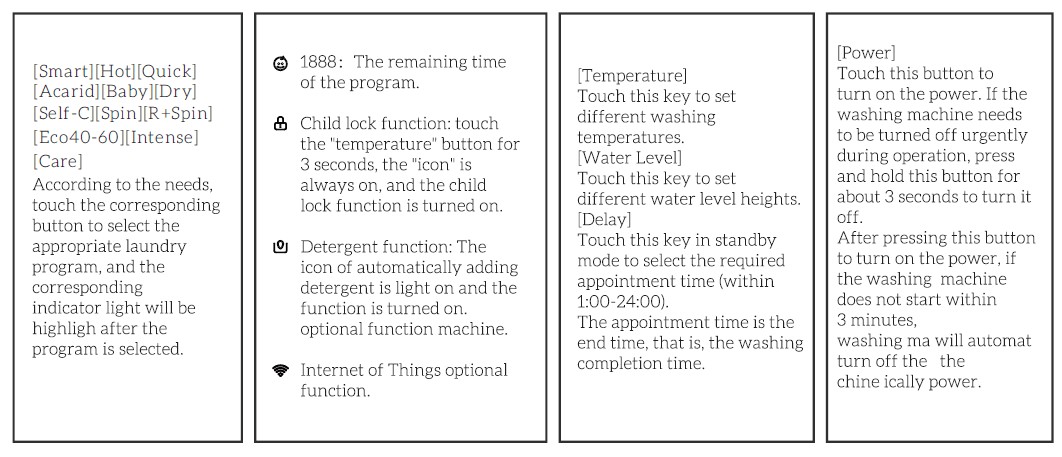 [Smart][Hot][Quick]
[Acarid][Baby][Dry]
[Self-C][Spin][R+Spin]
[Eco40-60][Intense]
[Care]
According to the needs, touch the corresponding button to select the appropriate laundry program, and the corresponding indicator light will be highligh after the program is selected.

1888: The remaining time of the program.

Child lock function: touch the "temperature" button for 3 seconds, the "icon" is always on, and the child lock function is turned on.

Detergent function: The icon of automatically adding detergent is light on and the function is turned on. optional function machine.

Internet of Things optional function.

[Temperature]
Touch this key to set different washing temperatures.
[Water Level]
Touch this key to set different water level heights.
[Delay]
Touch this key in standby mode to select the required appointment time (within 1:00-24:00).
The appointment time is the end time, that is, the washing completion time.

[Power]
Touch this button to turn on the power. If the washing machine needs to be turned off urgently during operation, press and hold this button for about 3 seconds to turn it off.
After pressing this button to turn on the power, if the washing machine does not start within 3 minutes,
washing ma will automat turn off the the
chine ically power.